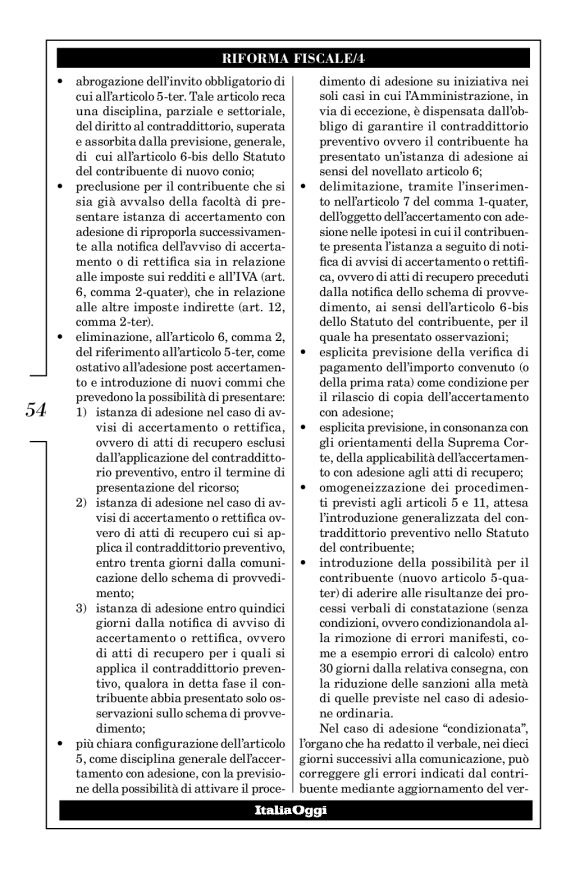 RIFORMA FISCALE/4

• abrogazione dell'invito obbligatorio di cui all'articolo 5-ter. Tale articolo reca una disciplina, parziale e settoriale, del diritto al contraddittorio, superata e assorbita dalla previsione, generale, di cui all'articolo 6-bis dello Statuto del contribuente di nuovo conio;
• preclusione per il contribuente che si sia già avvalso della facoltà di presentare istanza di accertamento con adesione di riproporla successivamente alla notifica dell'avviso di accertamento o di rettifica sia in relazione alle imposte sui redditi e all'IVA (art. 6, comma 2-quater), che in relazione alle altre imposte indirette (art. 12, comma 2-ter).
• eliminazione, all'articolo 6, comma 2, del riferimento all'articolo 5-ter, come ostativo all'adesione post accertamento e introduzione di nuovi commi che prevedono la possibilità di presentare:
1) istanza di adesione nel caso di avvisi di accertamento o rettifica, ovvero di atti di recupero esclusi dall'applicazione del contraddittorio preventivo, entro il termine di presentazione del ricorso;
2) istanza di adesione nel caso di avvisi di accertamento o rettifica ovvero di atti di recupero cui si applica il contraddittorio preventivo, entro trenta giorni dalla comunicazione dello schema di provvedimento;
3) istanza di adesione entro quindici giorni dalla notifica di avviso di accertamento o rettifica, ovvero di atti di recupero per i quali si applica il contraddittorio preventivo, qualora in detta fase il contribuente abbia presentato solo osservazioni sullo schema di provvedimento;
• più chiara configurazione dell'articolo 5, come disciplina generale dell'accertamento con adesione, con la previsione della possibilità di attivare il procedimento di adesione su iniziativa nei soli casi in cui l'Amministrazione, in via di eccezione, è dispensata dall'obbligo di garantire il contraddittorio preventivo ovvero il contribuente ha presentato un'istanza di adesione ai sensi del novellato articolo 6;
• delimitazione, tramite l'inserimento nell'articolo 7 del comma 1-quater, dell'oggetto dell'accertamento con adesione nelle ipotesi in cui il contribuente presenta l'istanza a seguito di notifica di avvisi di accertamento o rettifica, ovvero di atti di recupero preceduti dalla notifica dello schema di provvedimento, ai sensi dell'articolo 6-bis dello Statuto del contribuente, per il quale ha presentato osservazioni;
• esplicita previsione della verifica di pagamento dell'importo convenuto (o della prima rata) come condizione per il rilascio di copia dell'accertamento con adesione;
• esplicita previsione, in consonanza con gli orientamenti della Suprema Corte, della applicabilità dell'accertamento con adesione agli atti di recupero;
• omogeneizzazione dei procedimenti previsti agli articoli 5 e 11, attesa l'introduzione generalizzata del contraddittorio preventivo nello Statuto del contribuente;
• introduzione della possibilità per il contribuente (nuovo articolo 5-quater) di aderire alle risultanze dei processi verbali di constatazione (senza condizioni, ovvero condizionandola alla rimozione di errori manifesti, come a esempio errori di calcolo) entro 30 giorni dalla relativa consegna, con la riduzione delle sanzioni alla metà di quelle previste nel caso di adesione ordinaria.

Nel caso di adesione "condizionata", l'organo che ha redatto il verbale, nei dieci giorni successivi alla comunicazione, può correggere gli errori indicati dal contribuente mediante aggiornamento del ver-

54

ItaliaOggi